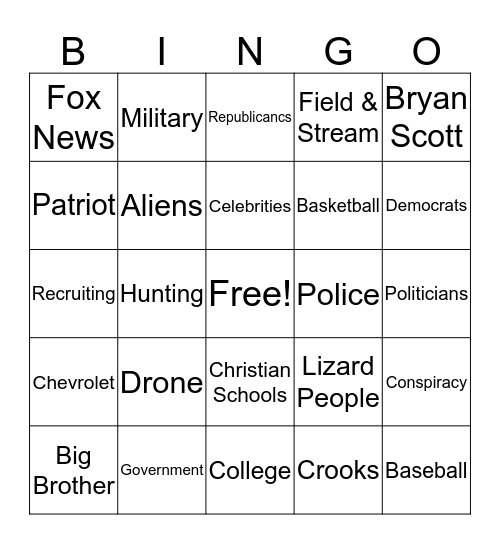 | B | I | N | G | O |
|---|---|---|---|---|
| Fox News | Military | Republicancs | Field & Stream | Bryan Scott |
| Patriot | Aliens | Celebrities | Basketball | Democrats |
| Recruiting | Hunting | Free! | Police | Politicians |
| Chevrolet | Drone | Christian Schools | Lizard People | Conspiracy |
| Big Brother | Government | College | Crooks | Baseball |